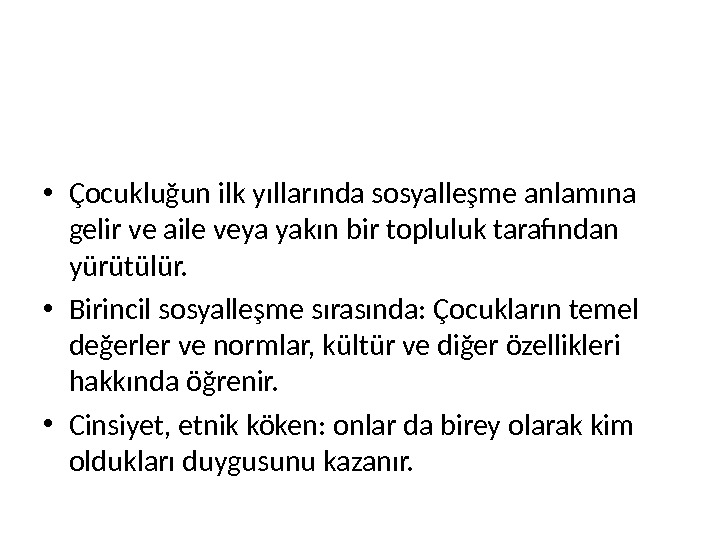 • Çocukluğun ilk yıllarında sosyalleşme anlamına gelir ve aile veya yakın bir topluluk tarafından yürütülür.

• Birincil sosyalleşme sırasında: Çocukların temel değerler ve normlar, kültür ve diğer özellikleri hakkında öğrenir.

• Cinsiyet, etnik köken: onlar da birey olarak kim oldukları duygusunu kazanır.